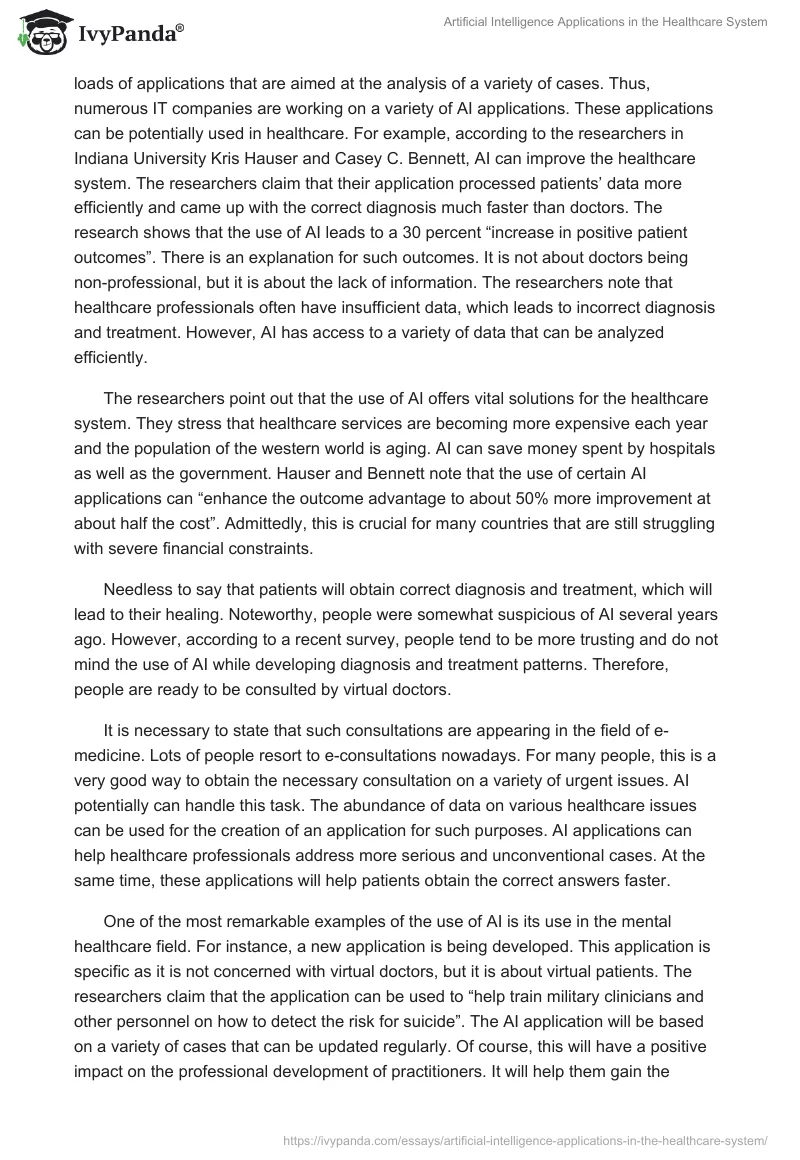 IvyPanda®

Artificial Intelligence Applications in the Healthcare System

loads of applications that are aimed at the analysis of a variety of cases. Thus, numerous IT companies are working on a variety of AI applications. These applications can be potentially used in healthcare. For example, according to the researchers in Indiana University Kris Hauser and Casey C. Bennett, AI can improve the healthcare system. The researchers claim that their application processed patients' data more efficiently and came up with the correct diagnosis much faster than doctors. The research shows that the use of AI leads to a 30 percent "increase in positive patient outcomes". There is an explanation for such outcomes. It is not about doctors being non-professional, but it is about the lack of information. The researchers note that healthcare professionals often have insufficient data, which leads to incorrect diagnosis and treatment. However, AI has access to a variety of data that can be analyzed efficiently.

The researchers point out that the use of AI offers vital solutions for the healthcare system. They stress that healthcare services are becoming more expensive each year and the population of the western world is aging. AI can save money spent by hospitals as well as the government. Hauser and Bennett note that the use of certain AI applications can "enhance the outcome advantage to about 50% more improvement at about half the cost". Admittedly, this is crucial for many countries that are still struggling with severe financial constraints.

Needless to say that patients will obtain correct diagnosis and treatment, which will lead to their healing. Noteworthy, people were somewhat suspicious of AI several years ago. However, according to a recent survey, people tend to be more trusting and do not mind the use of AI while developing diagnosis and treatment patterns. Therefore, people are ready to be consulted by virtual doctors.

It is necessary to state that such consultations are appearing in the field of e-medicine. Lots of people resort to e-consultations nowadays. For many people, this is a very good way to obtain the necessary consultation on a variety of urgent issues. AI potentially can handle this task. The abundance of data on various healthcare issues can be used for the creation of an application for such purposes. AI applications can help healthcare professionals address more serious and unconventional cases. At the same time, these applications will help patients obtain the correct answers faster.

One of the most remarkable examples of the use of AI is its use in the mental healthcare field. For instance, a new application is being developed. This application is specific as it is not concerned with virtual doctors, but it is about virtual patients. The researchers claim that the application can be used to "help train military clinicians and other personnel on how to detect the risk for suicide". The AI application will be based on a variety of cases that can be updated regularly. Of course, this will have a positive impact on the professional development of practitioners. It will help them gain the

https://ivypanda.com/essays/artificial-intelligence-applications-in-the-healthcare-system/